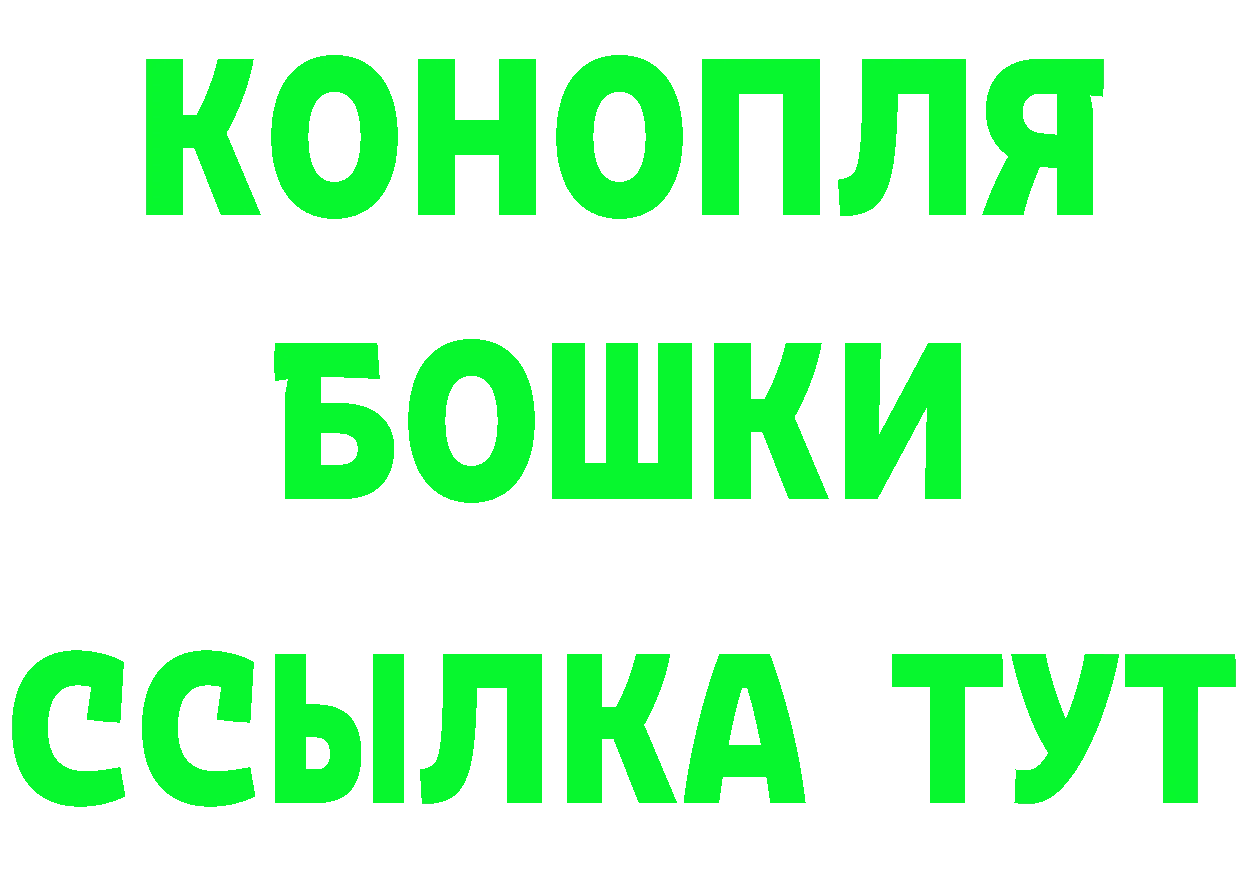 КОНОПЛЯ
БОШКИ
ССЫЛКА ТУТ